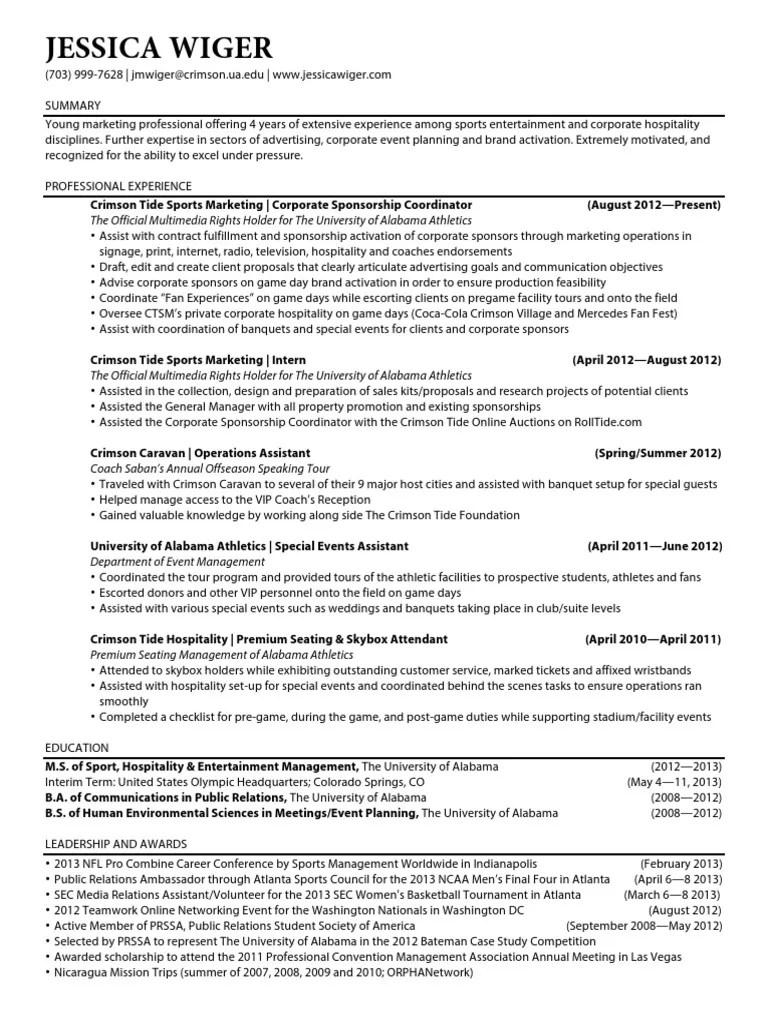 JESSICA WIGER
(703) 999-7628 | jmwiger@crimson.ua.edu | www.jessicawiger.com

SUMMARY

Young marketing professional offering 4 years of extensive experience among sports entertainment and corporate hospitality disciplines. Further expertise in sectors of advertising, corporate event planning and brand activation. Extremely motivated, and recognized for the ability to excel under pressure.

PROFESSIONAL EXPERIENCE

Crimson Tide Sports Marketing | Corporate Sponsorship Coordinator (August 2012—Present)
The Official Multimedia Rights Holder for The University of Alabama Athletics
• Assist with contract fulfillment and sponsorship activation of corporate sponsors through marketing operations in signage, print, internet, radio, television, hospitality and coaches endorsements
• Draft, edit and create client proposals that clearly articulate advertising goals and communication objectives
• Advise corporate sponsors on game day brand activation in order to ensure production feasibility
• Coordinate "Fan Experiences" on game days while escorting clients on pregame facility tours and onto the field
• Oversee CTSM's private corporate hospitality on game days (Coca-Cola Crimson Village and Mercedes Fan Fest)
• Assist with coordination of banquets and special events for clients and corporate sponsors

Crimson Tide Sports Marketing | Intern (April 2012—August 2012)
The Official Multimedia Rights Holder for The University of Alabama Athletics
• Assisted in the collection, design and preparation of sales kits/proposals and research projects of potential clients
• Assisted the General Manager with all property promotion and existing sponsorships
• Assisted the Corporate Sponsorship Coordinator with the Crimson Tide Online Auctions on RollTide.com

Crimson Caravan | Operations Assistant (Spring/Summer 2012)
Coach Saban's Annual Offseason Speaking Tour
• Traveled with Crimson Caravan to several of their 9 major host cities and assisted with banquet setup for special guests
• Helped manage access to the VIP Coach's Reception
• Gained valuable knowledge by working along side The Crimson Tide Foundation

University of Alabama Athletics | Special Events Assistant (April 2011—June 2012)
Department of Event Management
• Coordinated the tour program and provided tours of the athletic facilities to prospective students, athletes and fans
• Escorted donors and other VIP personnel onto the field on game days
• Assisted with various special events such as weddings and banquets taking place in club/suite levels

Crimson Tide Hospitality | Premium Seating & Skybox Attendant (April 2010—April 2011)
Premium Seating Management of Alabama Athletics
• Attended to skybox holders while exhibiting outstanding customer service, marked tickets and affixed wristbands
• Assisted with hospitality set-up for special events and coordinated behind the scenes tasks to ensure operations ran smoothly
• Completed a checklist for pre-game, during the game, and post-game duties while supporting stadium/facility events

EDUCATION

M.S. of Sport, Hospitality & Entertainment Management, The University of Alabama (2012—2013)
Interim Term: United States Olympic Headquarters; Colorado Springs, CO (May 4—11, 2013)
B.A. of Communications in Public Relations, The University of Alabama (2008—2012)
B.S. of Human Environmental Sciences in Meetings/Event Planning, The University of Alabama (2008—2012)

LEADERSHIP AND AWARDS

• 2013 NFL Pro Combine Career Conference by Sports Management Worldwide in Indianapolis (February 2013)
• Public Relations Ambassador through Atlanta Sports Council for the 2013 NCAA Men's Final Four in Atlanta (April 6—8 2013)
• SEC Media Relations Assistant/Volunteer for the 2013 SEC Women's Basketball Tournament in Atlanta (March 6—8 2013)
• 2012 Teamwork Online Networking Event for the Washington Nationals in Washington DC (August 2012)
• Active Member of PRSSA, Public Relations Student Society of America (September 2008—May 2012)
• Selected by PRSSA to represent The University of Alabama in the 2012 Bateman Case Study Competition
• Awarded scholarship to attend the 2011 Professional Convention Management Association Annual Meeting in Las Vegas
• Nicaragua Mission Trips (summer of 2007, 2008, 2009 and 2010; ORPHANetwork)